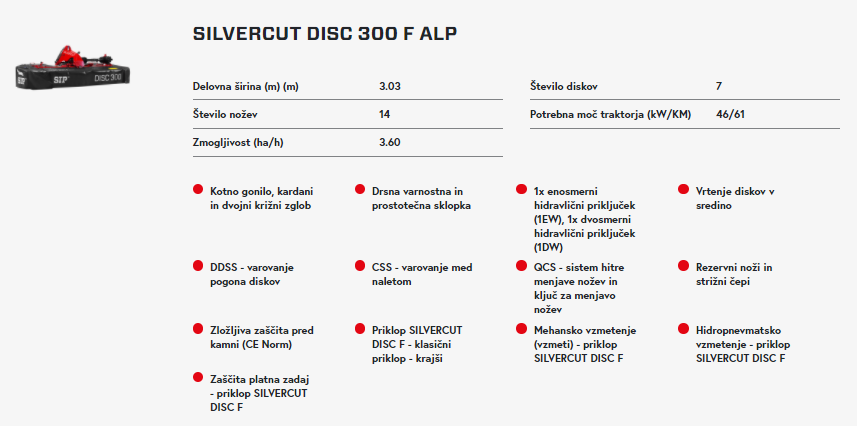 SIP DISC 300

SILVERCUT DISC 300 F ALP

| Delovna širina (m) (m) | 3.03 |
|---|---|
| Število nožev | 14 |
| Zmogljivost (ha/h) | 3.60 |

| Število diskov | 7 |
|---|---|
| Potrebna moč traktorja (kW/KM) | 46/61 |

Kotno gonilo, kardani in dvojni križni zglob

Drsna varnostna in prostotečna sklopka

1x enosmerni hidravlični priključek (1EW), 1x dvosmerni hidravlični priključek (1DW)

Vrtenje diskov v sredino

DDSS - varovanje pogona diskov

CSS - varovanje med naletom

QCS - sistem hitre menjave nožev in ključ za menjavo nožev

Rezervni noži in strižni čepi

Zložljiva zaščita pred kamni (CE Norm)

Priklop SILVERCUT DISC F - klasični priklop - krajši

Mehansko vzmetenje (vzmeti) - priklop SILVERCUT DISC F

Hidropnevmatsko vzmetenje - priklop SILVERCUT DISC F

Zaščita platna zadaj - priklop SILVERCUT DISC F